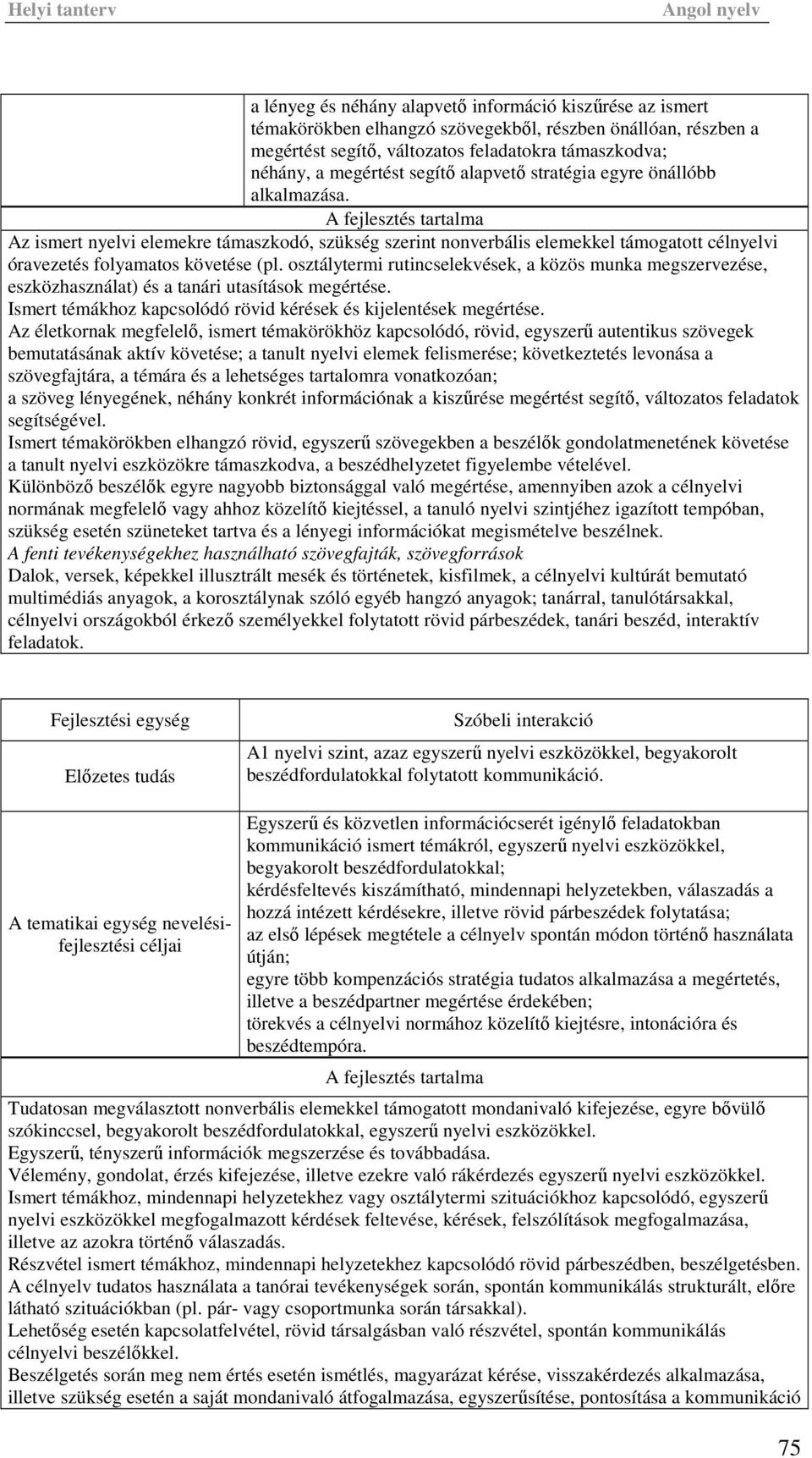 Helyi tanterv Angol nyelv

a lényeg és néhány alapvető információ kiszűrése az ismert témakörökben elhangzó szövegekből, részben önállóan, részben a megértést segítő, változatos feladatokra támaszkodva; néhány, a megértést segítő alapvető stratégia egyre önállóbb alkalmazása.

A fejlesztés tartalma

Az ismert nyelvi elemekre támaszkodó, szükség szerint nonverbális elemekkel támogatott célnyelvi óravezetés folyamatos követése (pl. osztálytermi rutincselekvések, a közös munka megszervezése, eszközhasználat) és a tanári utasítások megértése.
Ismert témákhoz kapcsolódó rövid kérések és kijelentések megértése.
Az életkornak megfelelő, ismert témakörökhöz kapcsolódó, rövid, egyszerű autentikus szövegek bemutatásának aktív követése; a tanult nyelvi elemek felismerése; következtetés levonása a szövegfajtára, a témára és a lehetséges tartalomra vonatkozóan;
a szöveg lényegének, néhány konkrét információnak a kiszűrése megértést segítő, változatos feladatok segítségével.
Ismert témakörökben elhangzó rövid, egyszerű szövegekben a beszélők gondolatmenetének követése a tanult nyelvi eszközökre támaszkodva, a beszédhelyzetet figyelembe vételével.
Különböző beszélők egyre nagyobb biztonsággal való megértése, amennyiben azok a célnyelvi normának megfelelő vagy ahhoz közelítő kiejtéssel, a tanuló nyelvi szintjéhez igazított tempóban, szükség esetén szüneteket tartva és a lényegi információkat megismételve beszélnek.
A fenti tevékenységekhez használható szövegfajták, szövegforrások
Dalok, versek, képekkel illusztrált mesék és történetek, kisfilmek, a célnyelvi kultúrát bemutató multimédiás anyagok, a korosztálynak szóló egyéb hangzó anyagok; tanárral, tanulótársakkal, célnyelvi országokból érkező személyekkel folytatott rövid párbeszédek, tanári beszéd, interaktív feladatok.

| Fejlesztési egység | Szóbeli interakció |
|---|---|
| Előzetes tudás | A1 nyelvi szint, azaz egyszerű nyelvi eszközökkel, begyakorolt beszédfordulatokkal folytatott kommunikáció. |
| A tematikai egység nevelési-fejlesztési céljai | Egyszerű és közvetlen információcserét igénylő feladatokban kommunikáció ismert témákról, egyszerű nyelvi eszközökkel, begyakorolt beszédfordulatokkal; kérdésfeltevés kiszámítható, mindennapi helyzetekben, válaszadás a hozzá intézett kérdésekre, illetve rövid párbeszédek folytatása; az első lépések megtétele a célnyelv spontán módon történő használata útján; egyre több kompenzációs stratégia tudatos alkalmazása a megértetés, illetve a beszédpartner megértése érdekében; törekvés a célnyelvi normához közelítő kiejtésre, intonációra és beszédtempóra. |

A fejlesztés tartalma

Tudatosan megválasztott nonverbális elemekkel támogatott mondanivaló kifejezése, egyre bővülő szókinccsel, begyakorolt beszédfordulatokkal, egyszerű nyelvi eszközökkel.
Egyszerű, tényszerű információk megszerzése és továbbadása.
Vélemény, gondolat, érzés kifejezése, illetve ezekre való rákérdezés egyszerű nyelvi eszközökkel.
Ismert témákhoz, mindennapi helyzetekhez vagy osztálytermi szituációkhoz kapcsolódó, egyszerű nyelvi eszközökkel megfogalmazott kérdések feltevése, kérések, felszólítások megfogalmazása, illetve az azokra történő válaszadás.
Részvétel ismert témákhoz, mindennapi helyzetekhez kapcsolódó rövid párbeszédben, beszélgetésben.
A célnyelv tudatos használata a tanórai tevékenységek során, spontán kommunikálás strukturált, előre látható szituációkban (pl. pár- vagy csoportmunka során társakkal).
Lehetőség esetén kapcsolatfelvétel, rövid társalgásban való részvétel, spontán kommunikálás célnyelvi beszélőkkel.
Beszélgetés során meg nem értés esetén ismétlés, magyarázat kérése, visszakérdezés alkalmazása, illetve szükség esetén a saját mondanivaló átfogalmazása, egyszerűsítése, pontosítása a kommunikáció

75